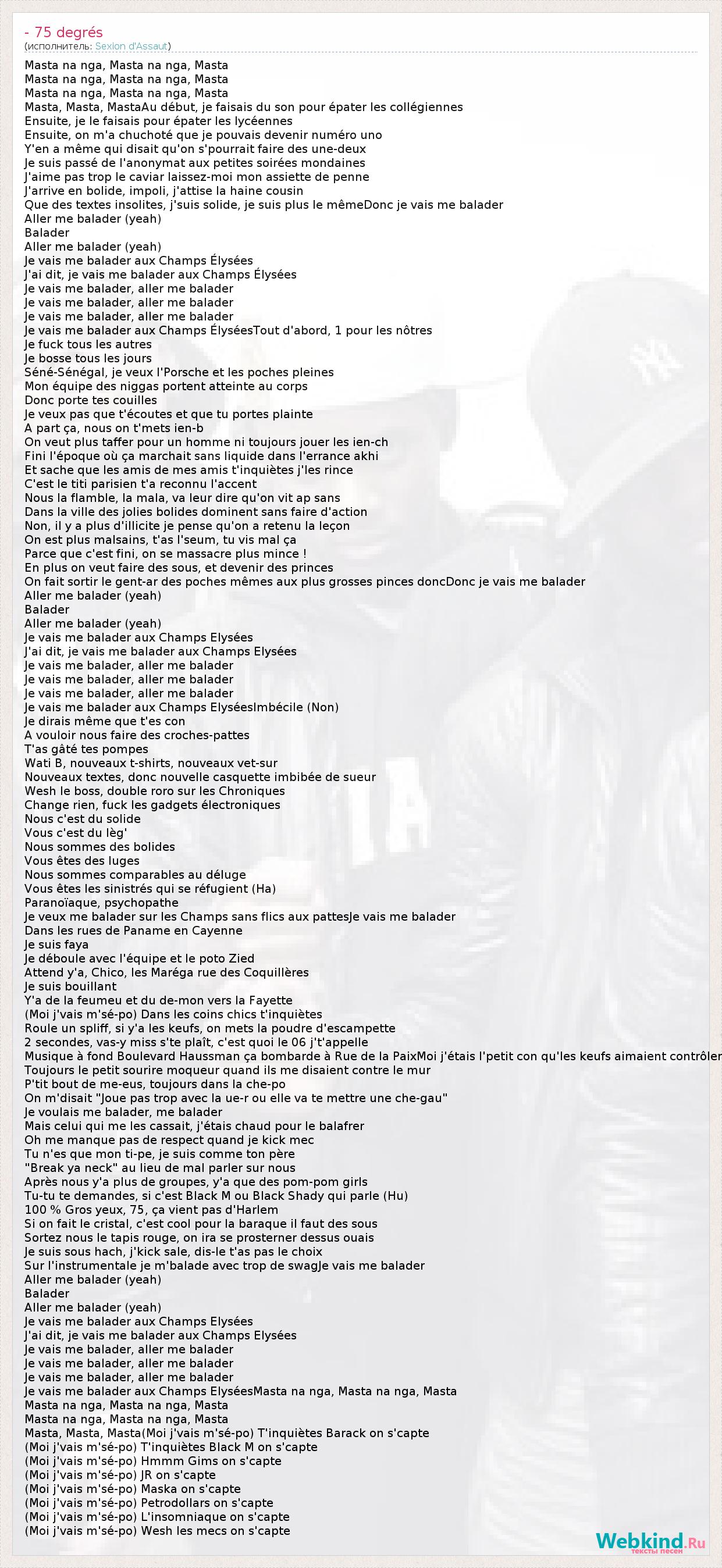 - 75 degrés
(исполнитель: Sexion d'Assaut)

Masta na nga, Masta na nga, Masta
Masta na nga, Masta na nga, Masta
Masta na nga, Masta na nga, Masta
Masta, Masta, MastaAu début, je faisais du son pour épater les collégiennes
Ensuite, je le faisais pour épater les lycéennes
Ensuite, on m'a chuchoté que je pouvais devenir numéro uno
Y'en a même qui disait qu'on s'pourrait faire des une-deux
Je suis passé de l'anonymat aux petites soirées mondaines
J'aime pas trop le caviar laissez-moi mon assiette de penne
J'arrive en bolide, impoli, j'attise la haine cousin
Que des textes insolites, j'suis solide, je suis plus le mêmeDonc je vais me balader
Aller me balader (yeah)
Balader
Aller me balader (yeah)
Je vais me balader aux Champs Élysées
J'ai dit, je vais me balader aux Champs Élysées
Je vais me balader, aller me balader
Je vais me balader, aller me balader
Je vais me balader, aller me balader
Je vais me balader aux Champs ÉlyséesTout d'abord, 1 pour les nôtres
Je fuck tous les autres
Je bosse tous les jours
Séné-Sénégal, je veux l'Porsche et les poches pleines
Mon équipe des niggas portent atteinte au corps
Donc porte tes couilles
Je veux pas que t'écoutes et que tu portes plainte
A part ça, nous on t'mets ien-b
On veut plus taffer pour un homme ni toujours jouer les ien-ch
Fini l'époque où ça marchait sans liquide dans l'errance akhi
Et sache que les amis de mes amis t'inquiètes j'les rince
C'est le titi parisien t'a reconnu l'accent
Nous la flamble, la mala, va leur dire qu'on vit ap sans
Dans la ville des jolies bolides dominent sans faire d'action
Non, il y a plus d'illicite je pense qu'on a retenu la leçon
On est plus malsains, t'as l'seum, tu vis mal ça
Parce que c'est fini, on se massacre plus mince !
En plus on veut faire des sous, et devenir des princes
On fait sortir le gent-ar des poches mêmes aux plus grosses pinces doncDonc je vais me balader
Aller me balader (yeah)
Balader
Aller me balader (yeah)
Je vais me balader aux Champs Elysées
J'ai dit, je vais me balader aux Champs Elysées
Je vais me balader, aller me balader
Je vais me balader, aller me balader
Je vais me balader, aller me balader
Je vais me balader aux Champs ElyséesImbécile (Non)
Je dirais même que t'es con
A vouloir nous faire des croches-pattes
T'as gâté tes pompes
Wati B, nouveaux t-shirts, nouveaux vet-sur
Nouveaux textes, donc nouvelle casquette imbibée de sueur
Wesh le boss, double roro sur les Chroniques
Change rien, fuck les gadgets électroniques
Nous c'est du solide
Vous c'est du lèg'
Nous sommes des bolides
Vous êtes des luges
Nous sommes comparables au déluge
Vous êtes les sinistrés qui se réfugient (Ha)
Paranoïaque, psychopathe
Je veux me balader sur les Champs sans flics aux pattesJe vais me balader
Dans les rues de Paname en Cayenne
Je suis faya
Je déboule avec l'équipe et le poto Zied
Attend y'a, Chico, les Maréga rue des Coquillères
Je suis bouillant
Y'a de la feumeu et du de-mon vers la Fayette
(Moi j'vais m'sé-po) Dans les coins chics t'inquiètes
Roule un spliff, si y'a les keufs, on mets la poudre d'escampette
2 secondes, vas-y miss s'te plaît, c'est quoi le 06 j't'appelle
Musique à fond Boulevard Haussman ça bombarde à Rue de la PaixMoi j'étais l'petit con qu'les keufs aimaient contrôler
Toujours le petit sourire moqueur quand ils me disaient contre le mur
P'tit bout de me-eus, toujours dans la che-po
On m'disait "Joue pas trop avec la ue-r ou elle va te mettre une che-gau"
Je voulais me balader, me balader
Mais celui qui me les cassait, j'étais chaud pour le balafrer
Oh me manque pas de respect quand je kick mec
Tu n'es que mon ti-pe, je suis comme ton père
"Break ya neck" au lieu de mal parler sur nous
Après nous y'a plus de groupes, y'a que des pom-pom girls
Tu-tu te demandes, si c'est Black M ou Black Shady qui parle (Hu)
100 % Gros yeux, 75, ça vient pas d'Harlem
Si on fait le cristal, c'est cool pour la baraque il faut des sous
Sortez nous le tapis rouge, on ira se prosterner dessus ouais
Je suis sous hach, j'kick sale, dis-le t'as pas le choix
Sur l'instrumentale je m'balade avec trop de swagJe vais me balader
Aller me balader (yeah)
Balader
Aller me balader (yeah)
Je vais me balader aux Champs Elysées
J'ai dit, je vais me balader aux Champs Elysées
Je vais me balader, aller me balader
Je vais me balader, aller me balader
Je vais me balader, aller me balader
Je vais me balader aux Champs ElyséesMasta na nga, Masta na nga, Masta
Masta na nga, Masta na nga, Masta
Masta na nga, Masta na nga, Masta
Masta, Masta, Masta(Moi j'vais m'sé-po) T'inquiètes Barack on s'capte
(Moi j'vais m'sé-po) T'inquiètes Black M on s'capte
(Moi j'vais m'sé-po) Hmmm Gims on s'capte
(Moi j'vais m'sé-po) JR on s'capte
(Moi j'vais m'sé-po) Maska on s'capte
(Moi j'vais m'sé-po) Petrodollars on s'capte
(Moi j'vais m'sé-po) L'insomniaque on s'capte
(Moi j'vais m'sé-po) Wesh les mecs on s'capte

Webkind.Ru
тексты песен